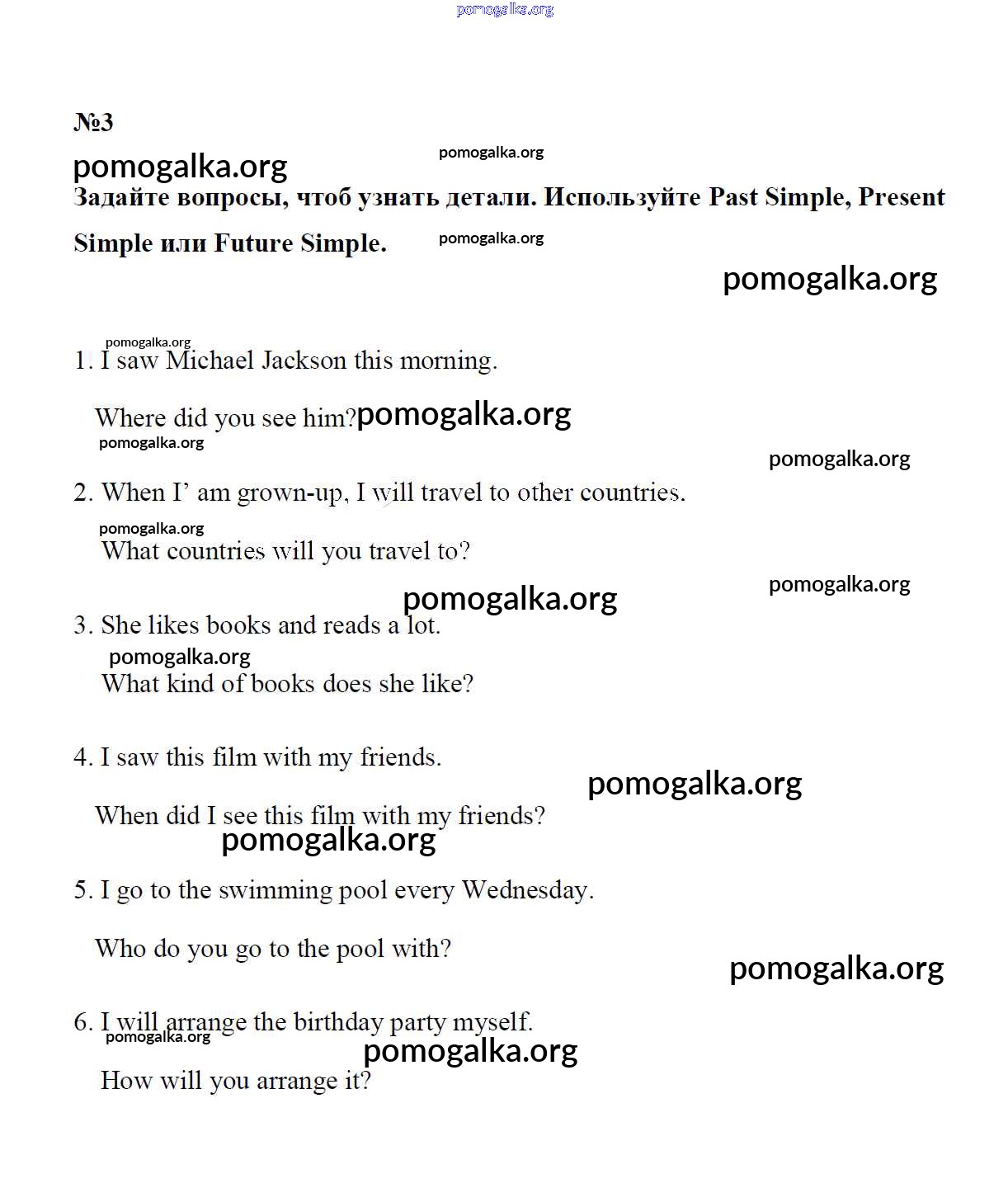 pomogalka.org

№3

pomogalka.org pomogalka.org

Задайте вопросы, чтоб узнать детали. Используйте Past Simple, Present Simple или Future Simple. pomogalka.org

pomogalka.org

pomogalka.org

1. I saw Michael Jackson this morning.

Where did you see him? pomogalka.org

pomogalka.org

pomogalka.org

2. When I' am grown-up, I will travel to other countries.

pomogalka.org

What countries will you travel to?

pomogalka.org pomogalka.org

3. She likes books and reads a lot.

pomogalka.org

What kind of books does she like?

4. I saw this film with my friends.

pomogalka.org

When did I see this film with my friends?

pomogalka.org

5. I go to the swimming pool every Wednesday.

Who do you go to the pool with?

pomogalka.org

6. I will arrange the birthday party myself.

pomogalka.org

pomogalka.org

How will you arrange it?